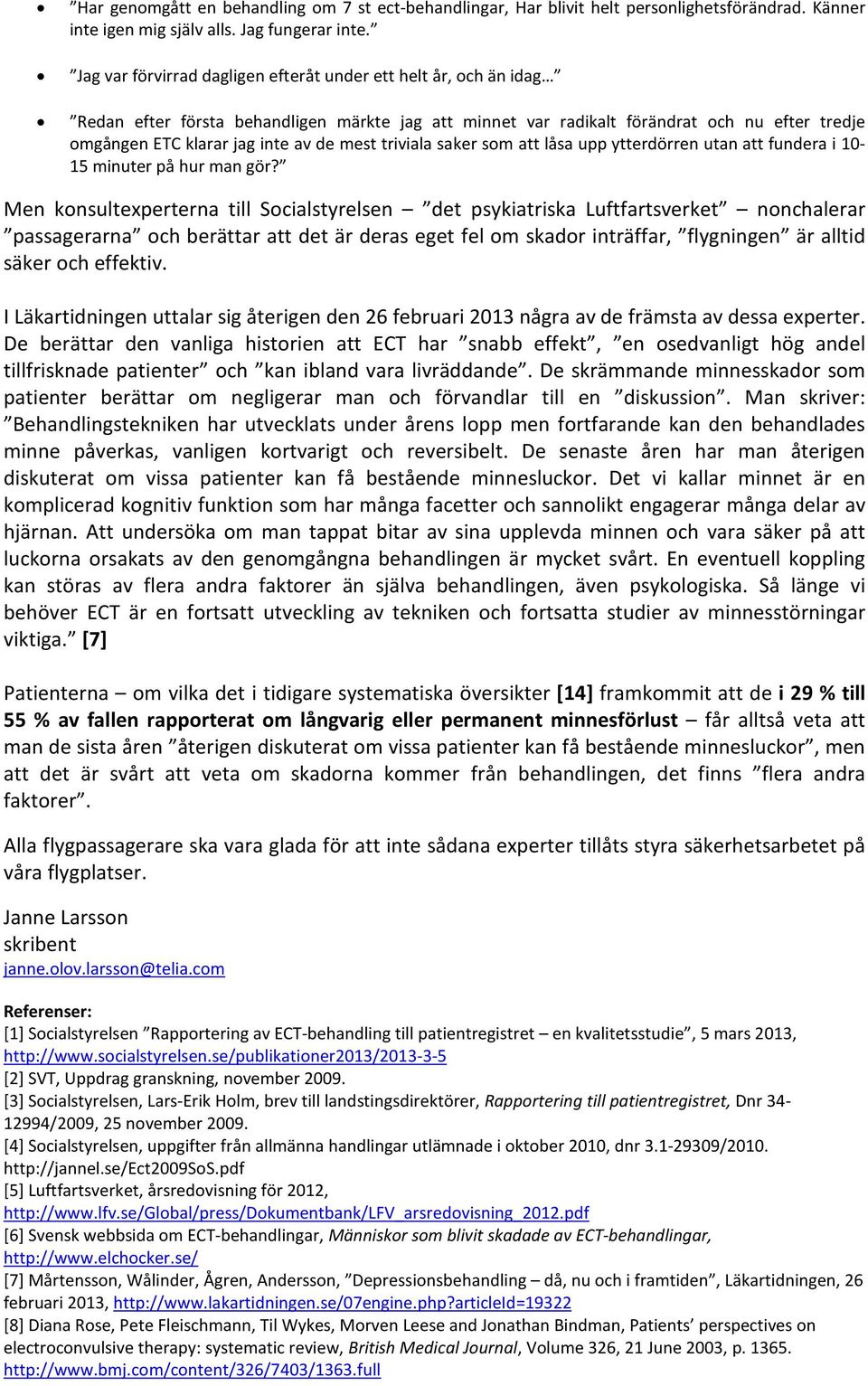 • ”Har genomgått en behandling om 7 st ect-behandlingar, Har blivit helt personlighetsförändrad. Känner inte igen mig själv alls. Jag fungerar inte.”

• ”Jag var förvirrad dagligen efteråt under ett helt år, och än idag…”

• ”Redan efter första behandligen märkte jag att minnet var radikalt förändrat och nu efter tredje omgången ETC klarar jag inte av de mest triviala saker som att låsa upp ytterdörren utan att fundera i 10-15 minuter på hur man gör?”

Men konsultexperterna till Socialstyrelsen – ”det psykiatriska Luftfartsverket” – nonchalerar ”passagerarna” och berättar att det är deras eget fel om skador inträffar, ”flygningen” är alltid säker och effektiv.

I Läkartidningen uttalar sig återigen den 26 februari 2013 några av de främsta av dessa experter. De berättar den vanliga historien att ECT har ”snabb effekt”, ”en osedvanligt hög andel tillfrisknade patienter” och ”kan ibland vara livräddande”. De skrämmande minnesskador som patienter berättar om negligerar man och förvandlar till en ”diskussion”. Man skriver: ”Behandlingstekniken har utvecklats under årens lopp men fortfarande kan den behandlades minne påverkas, vanligen kortvarigt och reversibelt. De senaste åren har man återigen diskuterat om vissa patienter kan få bestående minnesluckor. Det vi kallar minnet är en komplicerad kognitiv funktion som har många facetter och sannolikt engagerar många delar av hjärnan. Att undersöka om man tappat bitar av sina upplevda minnen och vara säker på att luckorna orsakats av den genomgångna behandlingen är mycket svårt. En eventuell koppling kan störas av flera andra faktorer än själva behandlingen, även psykologiska. Så länge vi behöver ECT är en fortsatt utveckling av tekniken och fortsatta studier av minnesstörningar viktiga.” [7]

Patienterna – om vilka det i tidigare systematiska översikter [14] framkommit att de i 29 % till 55 % av fallen rapporterat om långvarig eller permanent minnesförlust – får alltså veta att man de sista åren ”återigen diskuterat om vissa patienter kan få bestående minnesluckor”, men att det är svårt att veta om skadorna kommer från behandlingen, det finns ”flera andra faktorer”.

Alla flygpassagerare ska vara glada för att inte sådana experter tillåts styra säkerhetsarbetet på våra flygplatser.

Janne Larsson
skribent
janne.olov.larsson@telia.com

Referenser:
[1] Socialstyrelsen ”Rapportering av ECT-behandling till patientregistret – en kvalitetsstudie”, 5 mars 2013, http://www.socialstyrelsen.se/publikationer2013/2013-3-5
[2] SVT, Uppdrag granskning, november 2009.
[3] Socialstyrelsen, Lars-Erik Holm, brev till landstingsdirektörer, Rapportering till patientregistret, Dnr 34-12994/2009, 25 november 2009.
[4] Socialstyrelsen, uppgifter från allmänna handlingar utlämnade i oktober 2010, dnr 3.1-29309/2010. http://jannel.se/Ect2009SoS.pdf
[5] Luftfartsverket, årsredovisning för 2012, http://www.lfv.se/Global/press/Dokumentbank/LFV_arsredovisning_2012.pdf
[6] Svensk webbsida om ECT-behandlingar, Människor som blivit skadade av ECT-behandlingar, http://www.elchocker.se/
[7] Mårtensson, Wålinder, Ågren, Andersson, ”Depressionsbehandling – då, nu och i framtiden”, Läkartidningen, 26 februari 2013, http://www.lakartidningen.se/07engine.php?articleId=19322
[8] Diana Rose, Pete Fleischmann, Til Wykes, Morven Leese and Jonathan Bindman, Patients’ perspectives on electroconvulsive therapy: systematic review, British Medical Journal, Volume 326, 21 June 2003, p. 1365. http://www.bmj.com/content/326/7403/1363.full